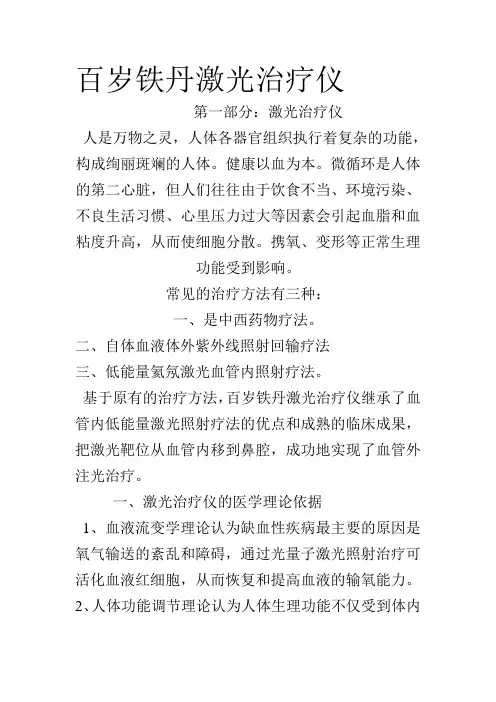 百岁铁丹激光治疗仪

第一部分：激光治疗仪

人是万物之灵，人体各器官组织执行着复杂的功能，构成绚丽斑斓的人体。健康以血为本。微循环是人体的第二心脏，但人们往往由于饮食不当、环境污染、不良生活习惯、心里压力过大等因素会引起血脂和血粘度升高，从而使细胞分散。携氧、变形等正常生理功能受到影响。

常见的治疗方法有三种：

一、是中西药物疗法。

二、自体血液体外紫外线照射回输疗法

三、低能量氦氖激光血管内照射疗法。

基于原有的治疗方法，百岁铁丹激光治疗仪继承了血管内低能量激光照射疗法的优点和成熟的临床成果，把激光靶位从血管内移到鼻腔，成功地实现了血管外注光治疗。

一、激光治疗仪的医学理论依据

1、血液流变学理论认为缺血性疾病最主要的原因是氧气输送的紊乱和障碍，通过光量子激光照射治疗可活化血液红细胞，从而恢复和提高血液的输氧能力。

2、人体功能调节理论认为人体生理功能不仅受到体内